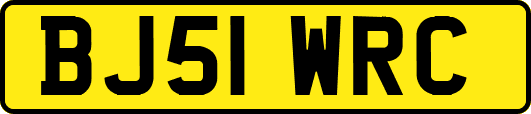 BJ51 WRC